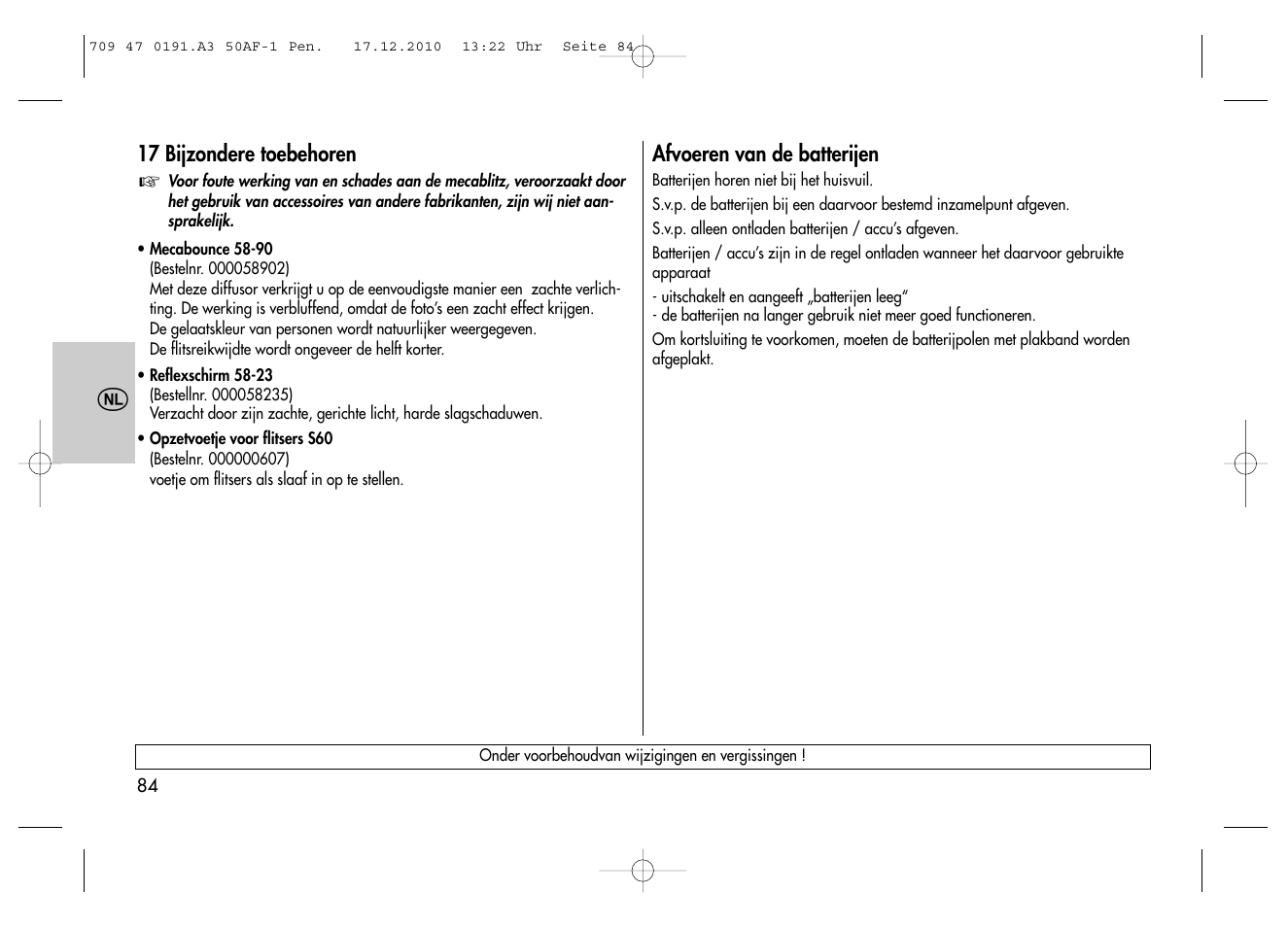 709 47 0191.A3 50AF-1 Pen.   17.12.2010  13:22 Uhr  Seite 84

17 Bijzondere toebehoren

☞ Voor foute werking van en schades aan de mecablitz, veroorzaakt door het gebruik van accessoires van andere fabrikanten, zijn wij niet aansprakelijk.

• Mecabounce 58-90
(Bestelnr. 000058902)
Met deze diffusor verkrijgt u op de eenvoudigste manier een zachte verlichting. De werking is verbluffend, omdat de foto's een zacht effect krijgen.
De gelaatskleur van personen wordt natuurlijker weergegeven.
De flitsreikwijdte wordt ongeveer de helft korter.

• Reflexschirm 58-23
(Bestellnr. 000058235)
Verzacht door zijn zachte, gerichte licht, harde slagschaduwen.

• Opzetvoetje voor flitsers S60
(Bestelnr. 000000607)
voetje om flitsers als slaaf in op te stellen.

NL

Afvoeren van de batterijen

Batterijen horen niet bij het huisvuil.

S.v.p. de batterijen bij een daarvoor bestemd inzamelpunt afgeven.

S.v.p. alleen ontladen batterijen / accu's afgeven.

Batterijen / accu's zijn in de regel ontladen wanneer het daarvoor gebruikte apparaat
- uitschakelt en aangeeft „batterijen leeg"
- de batterijen na langer gebruik niet meer goed functioneren.

Om kortsluiting te voorkomen, moeten de batterijpolen met plakband worden afgeplakt.

Onder voorbehoudvan wijzigingen en vergissingen !

84